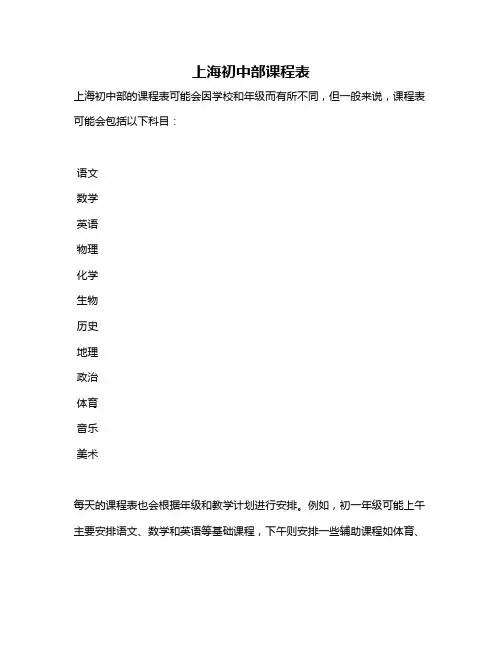 上海初中部课程表

上海初中部的课程表可能会因学校和年级而有所不同，但一般来说，课程表可能会包括以下科目：

语文
数学
英语
物理
化学
生物
历史
地理
政治
体育
音乐
美术

每天的课程表也会根据年级和教学计划进行安排。例如，初一年级可能上午主要安排语文、数学和英语等基础课程，下午则安排一些辅助课程如体育、